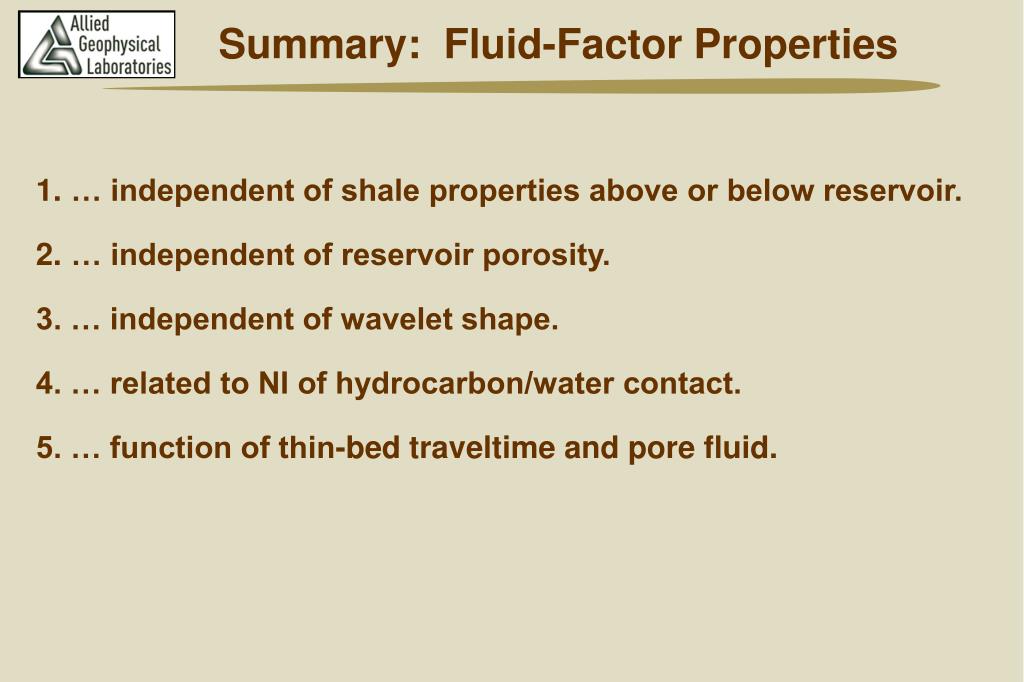 Allied Geophysical Laboratories

Summary: Fluid-Factor Properties

1. … independent of shale properties above or below reservoir.

2. … independent of reservoir porosity.

3. … independent of wavelet shape.

4. … related to NI of hydrocarbon/water contact.

5. … function of thin-bed traveltime and pore fluid.